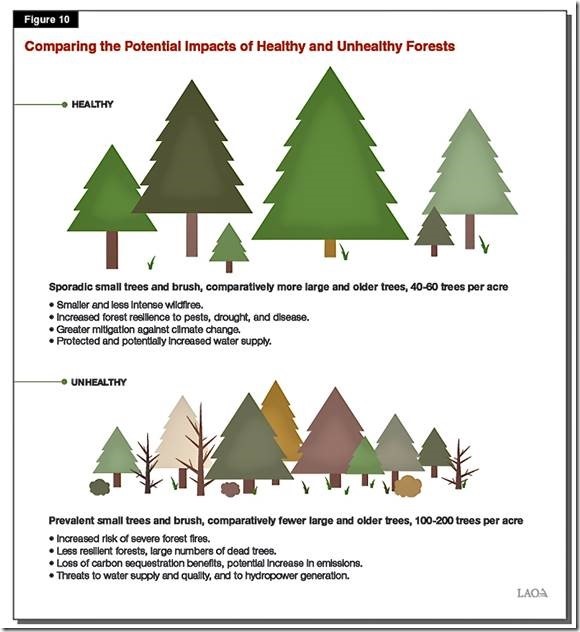 Figure 10

Comparing the Potential Impacts of Healthy and Unhealthy Forests

HEALTHY

Sporadic small trees and brush, comparatively more large and older trees, 40-60 trees per acre

• Smaller and less intense wildfire.
• Increased forest resilience to pests, drought, and disease.
• Greater mitigation against climate change.
• Protected and potentially increased water supply.

UNHEALTHY

Prevalent small trees and brush, comparatively fewer large and older trees, 100-200 trees per acre

• Increased risk of severe forest fires.
• Less resilient forests, large numbers of dead trees.
• Loss of carbon sequestration benefits, potential increase in emissions.
• Threats to water supply and quality, and to hydropower generation.

LAO